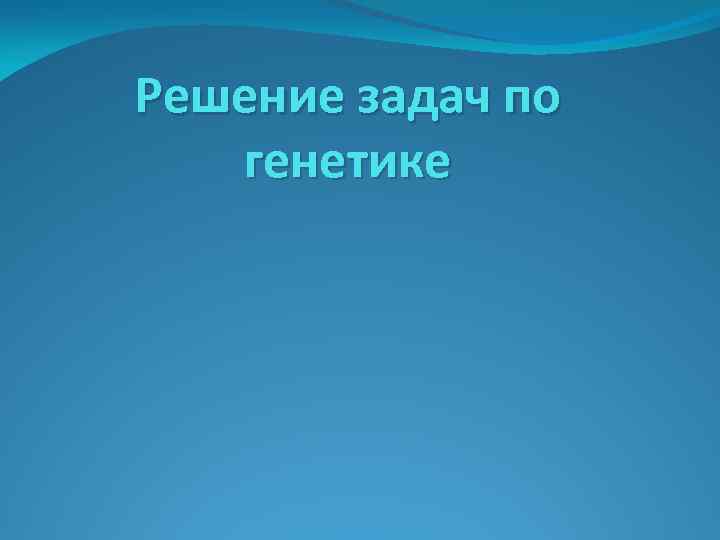 Решение задач по генетике